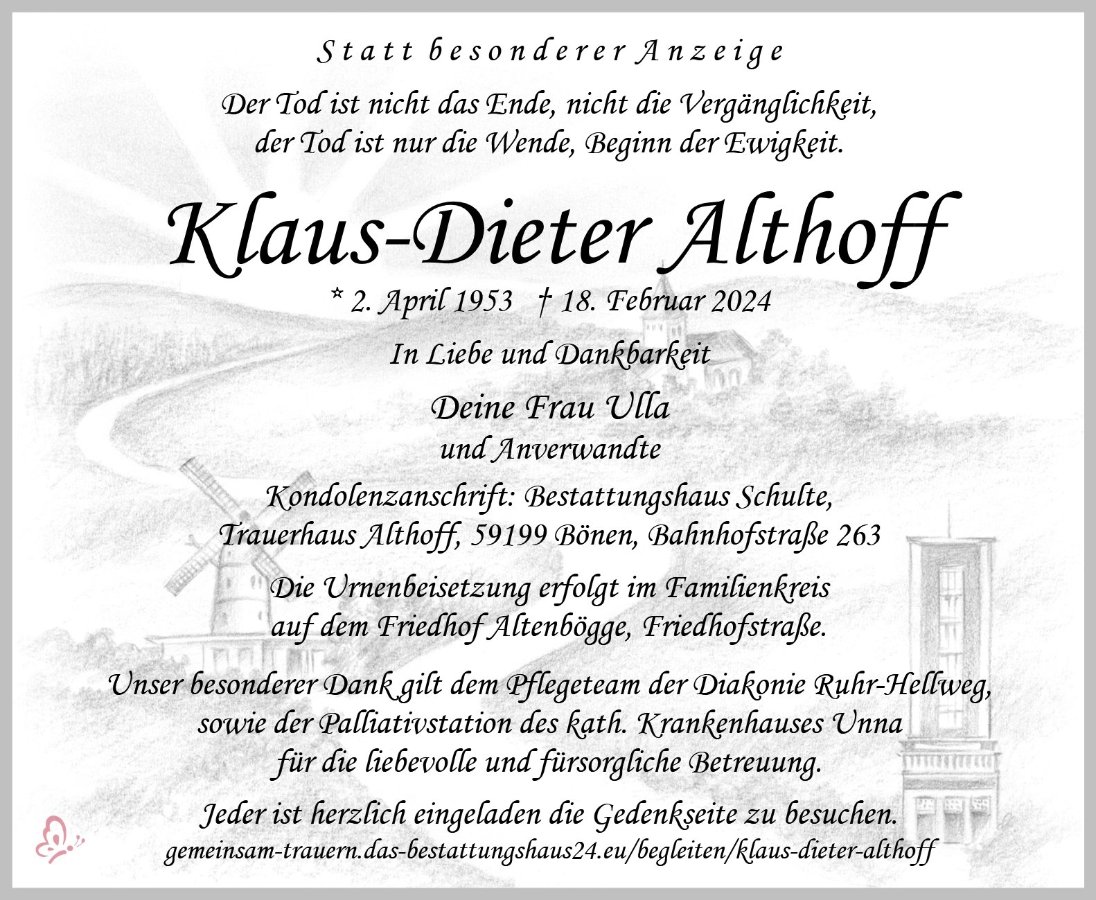 Statt besonderer Anzeige

Der Tod ist nicht das Ende, nicht die Vergänglichkeit, der Tod ist nur die Wende, Beginn der Ewigkeit.

Klaus-Dieter Althoff

* 2. April 1953 † 18. Februar 2024

In Liebe und Dankbarkeit

Deine Frau Ulla
und Anverwandte

Kondolenzanschrift: Bestattungshaus Schulte, Trauerhaus Althoff, 59199 Bönen, Bahnhofstraße 263

Die Urnenbeisetzung erfolgt im Familienkreis auf dem Friedhof Altenbögge, Friedhofstraße.

Unser besonderer Dank gilt dem Pflegeteam der Diakonie Ruhr-Hellweg, sowie der Palliativstation des kath. Krankenhauses Unna für die liebevolle und fürsorgliche Betreuung.

Jeder ist herzlich eingeladen die Gedenkseite zu besuchen.
gemeinsam-trauern.das-bestattungshaus24.eu/begleiten/klaus-dieter-althoff